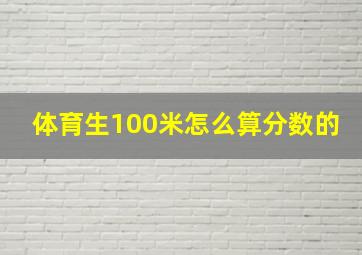 体育生100米怎么算分数的